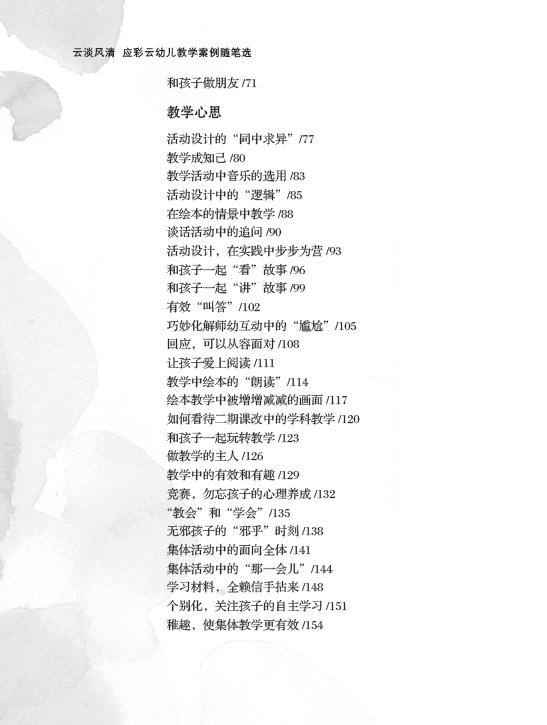 云淡风清 应彩云幼儿教学案例随笔选

和孩子做朋友 /71

教学心思

活动设计的“同中求异”/77
教学成知己 /80
教学活动中音乐的选用 /83
活动设计中的“逻辑”/85
在绘本的情景中教学 /88
谈话活动中的追问 /90
活动设计，在实践中步步为营 /93
和孩子一起“看”故事 /96
和孩子一起“讲”故事 /99
有效“叫答”/102
巧妙化解师幼互动中的“尴尬”/105
回应，可以从容面对 /108
让孩子爱上阅读 /111
教学中绘本的“朗读”/114
绘本教学中被增增减减的画面 /117
如何看待二期课改中的学科教学 /120
和孩子一起玩转教学 /123
做教学的主人 /126
教学中的有效和有趣 /129
竞赛，勿忘孩子的心理养成 /132
“教会”和“学会”/135
无邪孩子的“邪乎”时刻 /138
集体活动中的面向全体 /141
集体活动中的“那一会儿”/144
学习材料，全赖信手拈来 /148
个别化，关注孩子的自主学习 /151
稚趣，使集体教学更有效 /154